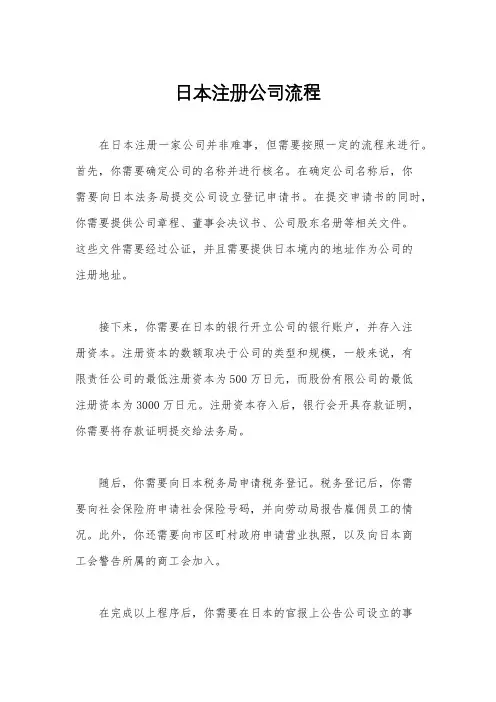 日本注册公司流程

在日本注册一家公司并非难事，但需要按照一定的流程来进行。首先，你需要确定公司的名称并进行核名。在确定公司名称后，你需要向日本法务局提交公司设立登记申请书。在提交申请书的同时，你需要提供公司章程、董事会决议书、公司股东名册等相关文件。这些文件需要经过公证，并且需要提供日本境内的地址作为公司的注册地址。

接下来，你需要在日本的银行开立公司的银行账户，并存入注册资本。注册资本的数额取决于公司的类型和规模，一般来说，有限责任公司的最低注册资本为500万日元，而股份有限公司的最低注册资本为3000万日元。注册资本存入后，银行会开具存款证明，你需要将存款证明提交给法务局。

随后，你需要向日本税务局申请税务登记。税务登记后，你需要向社会保险府申请社会保险号码，并向劳动局报告雇佣员工的情况。此外，你还需要向市区町村政府申请营业执照，以及向日本商工会警告所属的商工会加入。

在完成以上程序后，你需要在日本的官报上公告公司设立的事